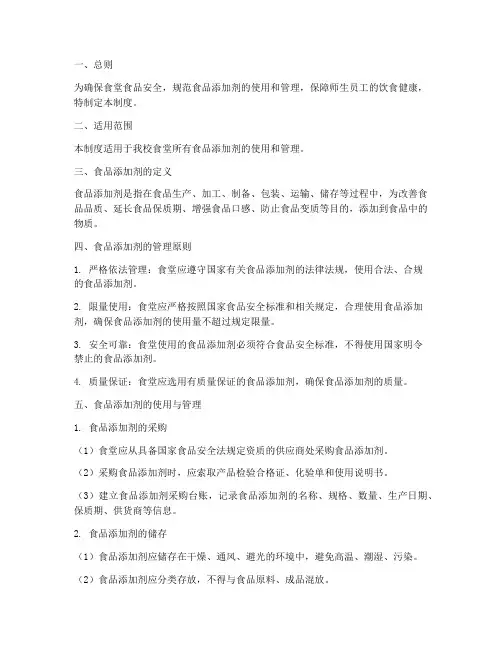 一、总则

为确保食堂食品安全，规范食品添加剂的使用和管理，保障师生员工的饮食健康，特制定本制度。

二、适用范围

本制度适用于我校食堂所有食品添加剂的使用和管理。

三、食品添加剂的定义

食品添加剂是指在食品生产、加工、制备、包装、运输、储存等过程中，为改善食品品质、延长食品保质期、增强食品口感、防止食品变质等目的，添加到食品中的物质。

四、食品添加剂的管理原则

1. 严格依法管理：食堂应遵守国家有关食品添加剂的法律法规，使用合法、合规的食品添加剂。

2. 限量使用：食堂应严格按照国家食品安全标准和相关规定，合理使用食品添加剂，确保食品添加剂的使用量不超过规定限量。

3. 安全可靠：食堂使用的食品添加剂必须符合食品安全标准，不得使用国家明令禁止的食品添加剂。

4. 质量保证：食堂应选用有质量保证的食品添加剂，确保食品添加剂的质量。

五、食品添加剂的使用与管理

1. 食品添加剂的采购

（1）食堂应从具备国家食品安全法规定资质的供应商处采购食品添加剂。

（2）采购食品添加剂时，应索取产品检验合格证、化验单和使用说明书。

（3）建立食品添加剂采购台账，记录食品添加剂的名称、规格、数量、生产日期、保质期、供货商等信息。

2. 食品添加剂的储存

（1）食品添加剂应储存在干燥、通风、避光的环境中，避免高温、潮湿、污染。

（2）食品添加剂应分类存放，不得与食品原料、成品混放。